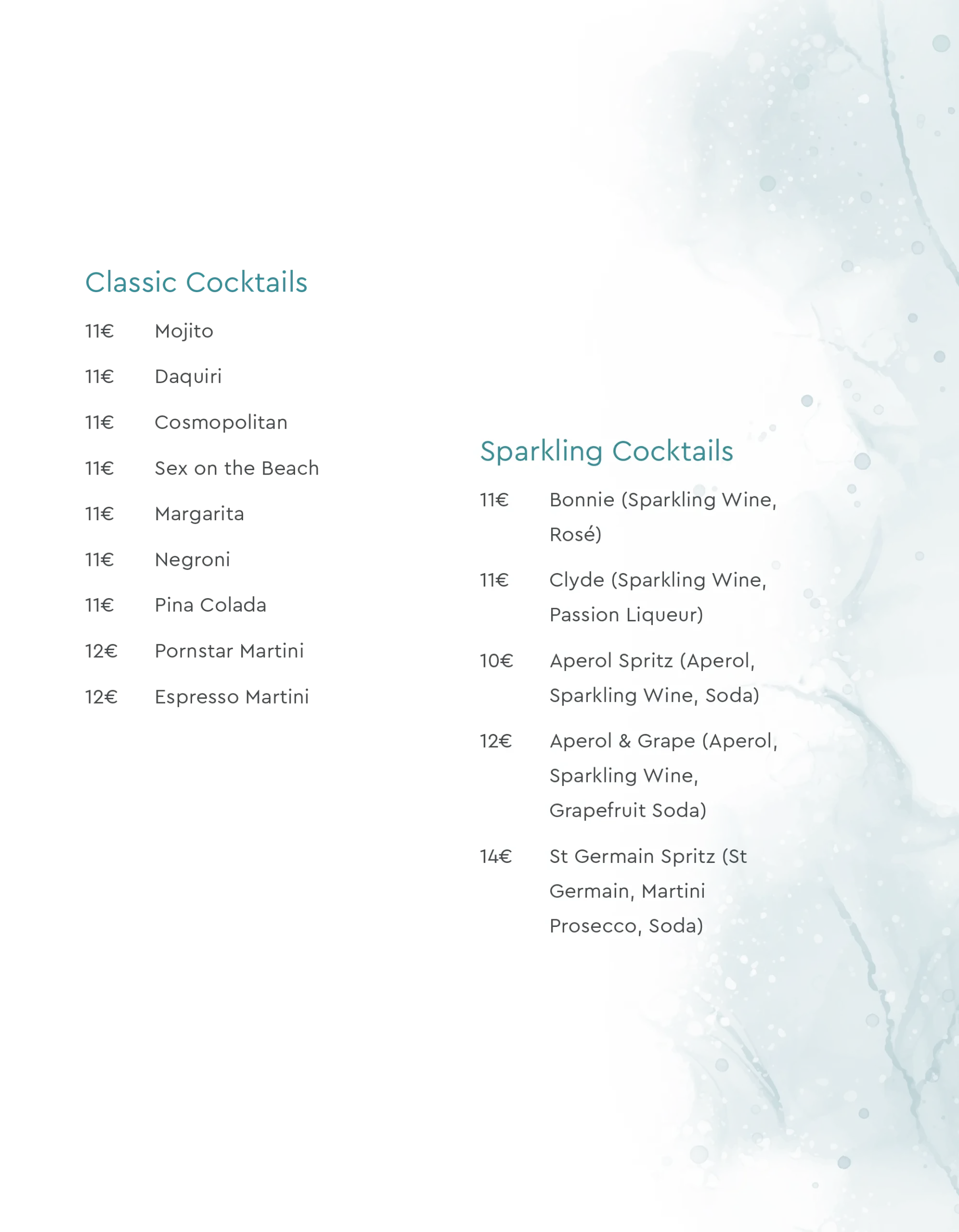 Classic Cocktails

11€ Mojito

11€ Daquiri

11€ Cosmopolitan

11€ Sex on the Beach

11€ Margarita

11€ Negroni

11€ Pina Colada

12€ Pornstar Martini

12€ Espresso Martini

Sparkling Cocktails

11€ Bonnie (Sparkling Wine, Rosé)

11€ Clyde (Sparkling Wine, Passion Liqueur)

10€ Aperol Spritz (Aperol, Sparkling Wine, Soda)

12€ Aperol & Grape (Aperol, Sparkling Wine, Grapefruit Soda)

14€ St Germain Spritz (St Germain, Martini Prosecco, Soda)